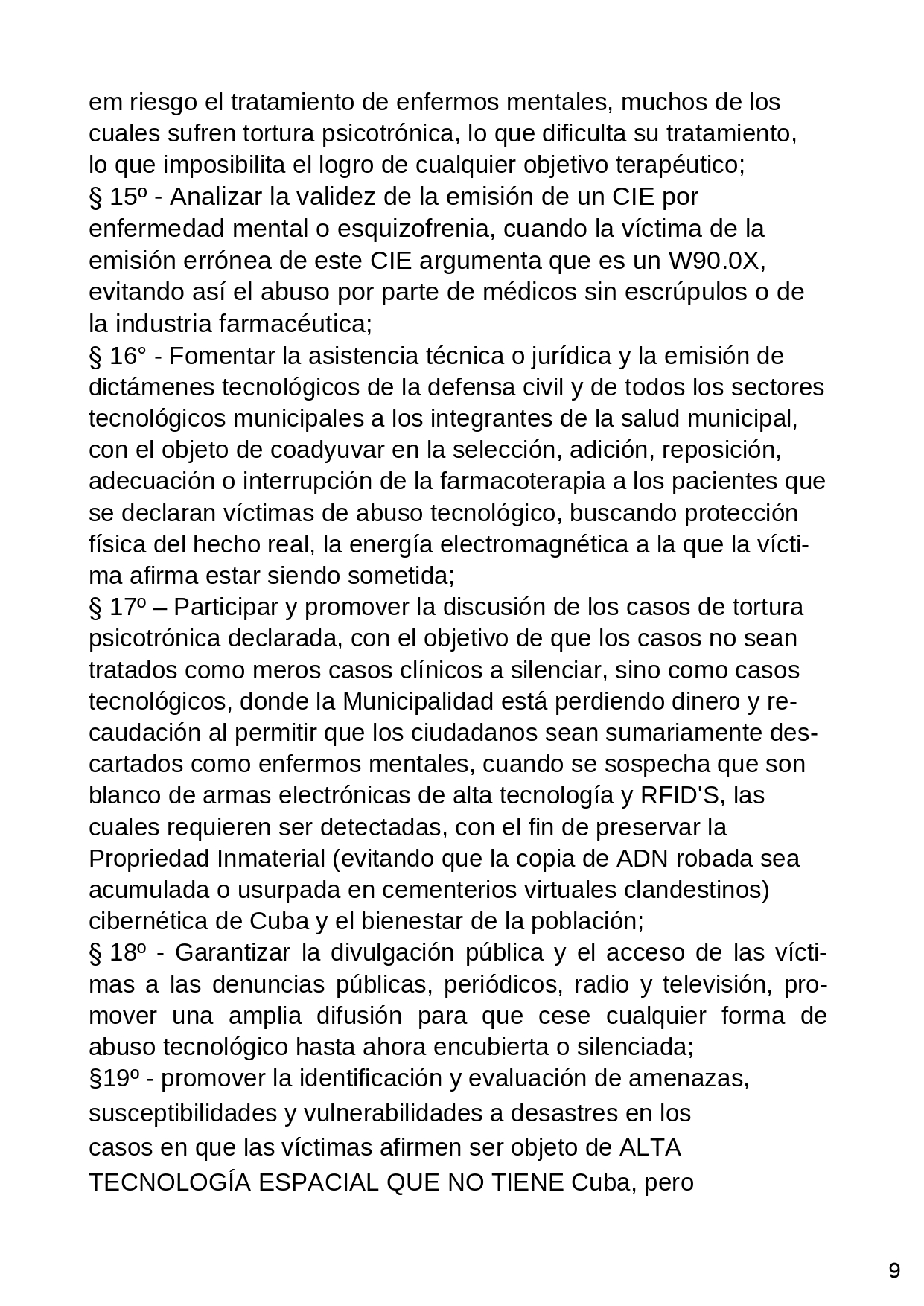 em riesgo el tratamiento de enfermos mentales, muchos de los cuales sufren tortura psicotrónica, lo que dificulta su tratamiento, lo que imposibilita el logro de cualquier objetivo terapéutico;
§ 15º - Analizar la validez de la emisión de un CIE por enfermedad mental o esquizofrenia, cuando la víctima de la emisión errónea de este CIE argumenta que es un W90.0X, evitando así el abuso por parte de médicos sin escrúpulos o de la industria farmacéutica;
§ 16° - Fomentar la asistencia técnica o jurídica y la emisión de dictámenes tecnológicos de la defensa civil y de todos los sectores tecnológicos municipales a los integrantes de la salud municipal, con el objeto de coadyuvar en la selección, adición, reposición, adecuación o interrupción de la farmacoterapia a los pacientes que se declaran víctimas de abuso tecnológico, buscando protección física del hecho real, la energía electromagnética a la que la víctima afirma estar siendo sometida;
§ 17º – Participar y promover la discusión de los casos de tortura psicotrónica declarada, con el objetivo de que los casos no sean tratados como meros casos clínicos a silenciar, sino como casos tecnológicos, donde la Municipalidad está perdiendo dinero y recaudación al permitir que los ciudadanos sean sumariamente descartados como enfermos mentales, cuando se sospecha que son blanco de armas electrónicas de alta tecnología y RFID'S, las cuales requieren ser detectadas, con el fin de preservar la Propriedad Inmaterial (evitando que la copia de ADN robada sea acumulada o usurpada en cementerios virtuales clandestinos) cibernética de Cuba y el bienestar de la población;
§ 18º - Garantizar la divulgación pública y el acceso de las víctimas a las denuncias públicas, periódicos, radio y televisión, promover una amplia difusión para que cese cualquier forma de abuso tecnológico hasta ahora encubierta o silenciada;
§19º - promover la identificación y evaluación de amenazas, susceptibilidades y vulnerabilidades a desastres en los casos en que las víctimas afirmen ser objeto de ALTA TECNOLOGÍA ESPACIAL QUE NO TIENE Cuba, pero

9